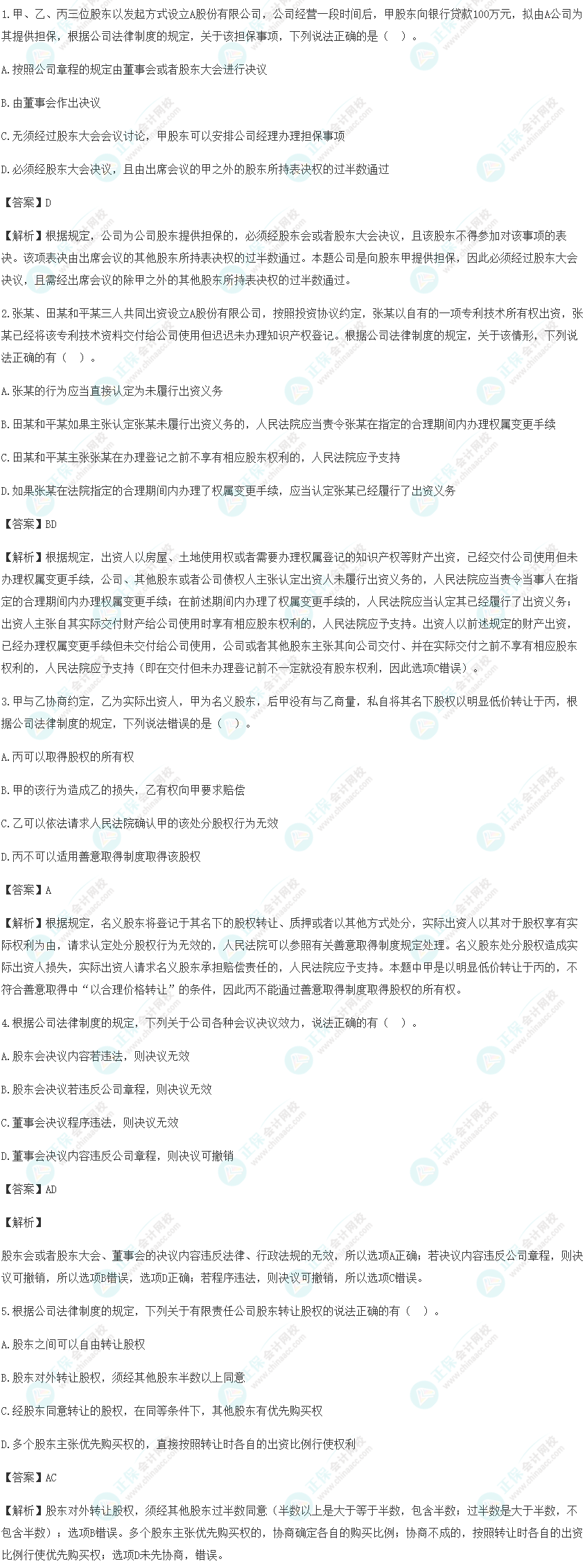 1.甲、乙、丙三位股东以发起方式设立A股份有限公司，公司经营一段时间后，甲股东向银行贷款100万元，拟由A公司为其提供担保，根据公司法律制度的规定，关于该担保事项，下列说法正确的是（ ）。

A.按照公司章程的规定由董事会或者股东大会进行决议

B.由董事会作出决议

C.无须经过股东大会会议讨论，甲股东可以安排公司经理办理担保事项

D.必须经股东大会决议，且由出席会议的甲之外的股东所持表决权的过半数通过

【答案】D

【解析】根据规定，公司为公司股东提供担保的，必须经股东会或者股东大会决议，且该股东不得参加对该事项的表决。该项表决由出席会议的其他股东所持表决权的过半数通过。本题公司是向股东甲提供担保，因此必须经过股东大会决议，且需经出席会议的除甲之外的其他股东所持表决权的过半数通过。

2.张某、田某和平某三人共同出资设立A股份有限公司，按照投资协议约定，张某以自有的一项专利技术所有权出资，张某已经将该专利技术资料交付给公司使用但迟迟未办理知识产权登记。根据公司法律制度的规定，关于该情形，下列说法正确的有（ ）。

A.张某的行为应当直接认定为未履行出资义务

B.田某和平某如果主张认定张某未履行出资义务的，人民法院应当责令张某在指定的合理期间内办理权属变更手续

C.田某和平某主张张某在办理登记之前不享有相应股东权利的，人民法院应予支持

D.如果张某在法院指定的合理期间内办理了权属变更手续，应当认定张某已经履行了出资义务

【答案】BD

【解析】根据规定，出资人以房屋、土地使用权或者需要办理权属登记的知识产权等财产出资，已经交付公司使用但未办理权属变更手续，公司、其他股东或者公司债权人主张认定出资人未履行出资义务的，人民法院应当责令当事人在指定的合理期间内办理权属变更手续；在前述期间内办理了权属变更手续的，人民法院应当认定其已经履行了出资义务；出资人主张自其实际交付财产给公司使用时享有相应股东权利的，人民法院应予支持。出资人以前述规定的财产出资，已经办理权属变更手续但未交付给公司使用，公司或者其他股东主张其向公司交付、并在实际交付之前不享有相应股东权利的，人民法院应予支持（即在交付但未办理登记前不一定就没有股东权利，因此选项C错误）。

3.甲与乙协商约定，乙为实际出资人，甲为名义股东，后甲没有与乙商量，私自将其名下股权以明显低价转让于丙，根据公司法律制度的规定，下列说法错误的是（ ）。

A.丙可以取得股权的所有权

B.甲的该行为造成乙的损失，乙有权向甲要求赔偿

C.乙可以依法请求人民法院确认甲的该处分股权行为无效

D.丙不可以适用善意取得制度取得该股权

【答案】A

【解析】根据规定，名义股东将登记于其名下的股权转让、质押或者以其他方式处分，实际出资人以其对于股权享有实际权利为由，请求认定处分股权行为无效的，人民法院可以参照有关善意取得制度规定处理。名义股东处分股权造成实际出资人损失，实际出资人请求名义股东承担赔偿责任的，人民法院应予支持。本题中甲是以明显低价转让于丙的，不符合善意取得中“以合理价格转让”的条件，因此丙不能通过善意取得制度取得股权的所有权。

4.根据公司法律制度的规定，下列关于公司各种会议决议效力，说法正确的有（ ）。

A.股东会决议内容若违法，则决议无效

B.股东会决议若违反公司章程，则决议无效

C.董事会决议程序违法，则决议无效

D.董事会决议内容违反公司章程，则决议可撤销

【答案】AD

【解析】

股东会或者股东大会、董事会的决议内容违反法律、行政法规的无效，所以选项A正确；若决议内容违反公司章程，则决议可撤销，所以选项B错误，选项D正确；若程序违法，则决议可撤销，所以选项C错误。

5.根据公司法律制度的规定，下列关于有限责任公司股东转让股权的说法正确的有（ ）。

A.股东之间可以自由转让股权

B.股东对外转让股权，须经其他股东半数以上同意

C.经股东同意转让的股权，在同等条件下，其他股东有优先购买权

D.多个股东主张优先购买权的，直接按照转让时各自的出资比例行使权利

【答案】AC

【解析】股东对外转让股权，须经其他股东过半数同意（半数以上是大于等于半数，包含半数；过半数是大于半数，不包含半数）；选项B错误。多个股东主张优先购买权的，协商确定各自的购买比例；协商不成的，按照转让时各自的出资比例行使优先购买权；选项D未先协商，错误。